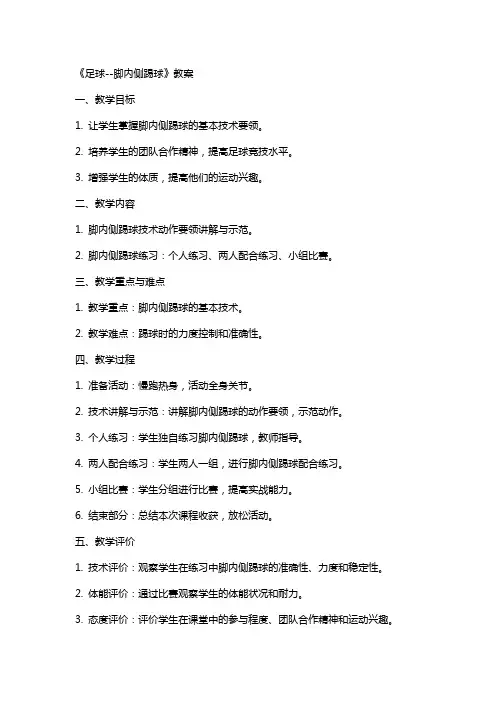 《足球--脚内侧踢球》教案

一、教学目标

1. 让学生掌握脚内侧踢球的基本技术要领。

2. 培养学生的团队合作精神，提高足球竞技水平。

3. 增强学生的体质，提高他们的运动兴趣。

二、教学内容

1. 脚内侧踢球技术动作要领讲解与示范。

2. 脚内侧踢球练习：个人练习、两人配合练习、小组比赛。

三、教学重点与难点

1. 教学重点：脚内侧踢球的基本技术。

2. 教学难点：踢球时的力度控制和准确性。

四、教学过程

1. 准备活动：慢跑热身，活动全身关节。

2. 技术讲解与示范：讲解脚内侧踢球的动作要领，示范动作。

3. 个人练习：学生独自练习脚内侧踢球，教师指导。

4. 两人配合练习：学生两人一组，进行脚内侧踢球配合练习。

5. 小组比赛：学生分组进行比赛，提高实战能力。

6. 结束部分：总结本次课程收获，放松活动。

五、教学评价

1. 技术评价：观察学生在练习中脚内侧踢球的准确性、力度和稳定性。

2. 体能评价：通过比赛观察学生的体能状况和耐力。

3. 态度评价：评价学生在课堂中的参与程度、团队合作精神和运动兴趣。